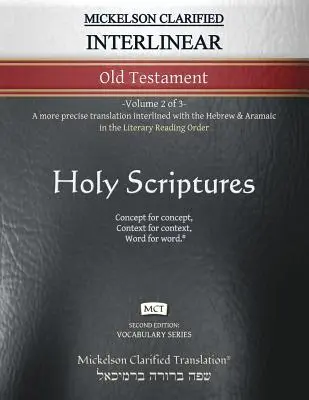 MICKELSON CLARIFIED
INTERLINEAR

Old Testament

-Volume 2 of 3-
A more precise translation interlined with the Hebrew & Aramaic in the Literary Reading Order

Holy Scriptures

Concept for concept,
Context for context,
Word for word.®

MCT

SECOND EDITION:
VOCABULARY SERIES

Mickelson Clarified Translation®
שפה ברורה ברמיכאל